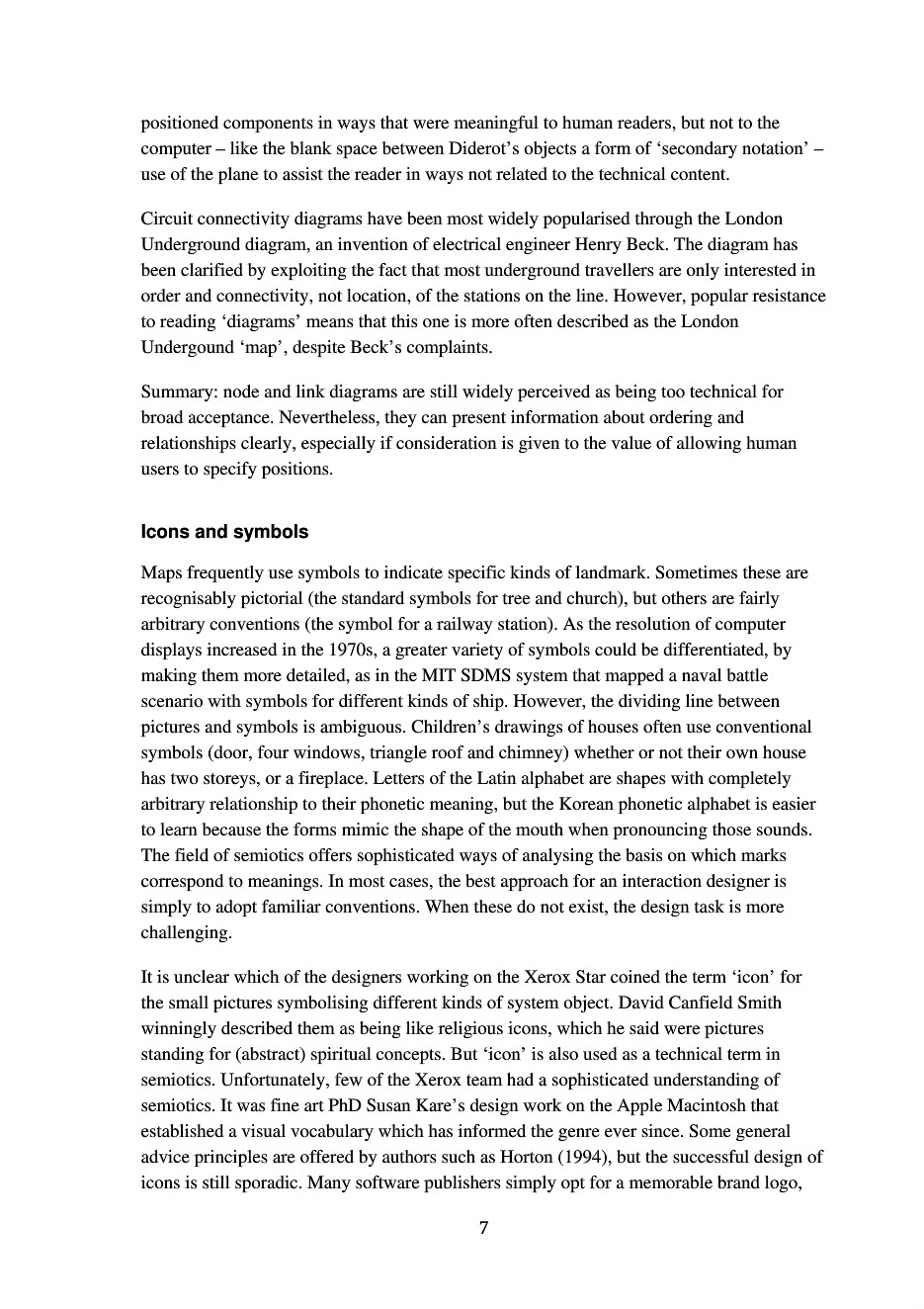 positioned components in ways that were meaningful to human readers, but not to the computer – like the blank space between Diderot's objects a form of 'secondary notation' – use of the plane to assist the reader in ways not related to the technical content.

Circuit connectivity diagrams have been most widely popularised through the London Underground diagram, an invention of electrical engineer Henry Beck. The diagram has been clarified by exploiting the fact that most underground travellers are only interested in order and connectivity, not location, of the stations on the line. However, popular resistance to reading 'diagrams' means that this one is more often described as the London Undergound 'map', despite Beck's complaints.

Summary: node and link diagrams are still widely perceived as being too technical for broad acceptance. Nevertheless, they can present information about ordering and relationships clearly, especially if consideration is given to the value of allowing human users to specify positions.

Icons and symbols

Maps frequently use symbols to indicate specific kinds of landmark. Sometimes these are recognisably pictorial (the standard symbols for tree and church), but others are fairly arbitrary conventions (the symbol for a railway station). As the resolution of computer displays increased in the 1970s, a greater variety of symbols could be differentiated, by making them more detailed, as in the MIT SDMS system that mapped a naval battle scenario with symbols for different kinds of ship. However, the dividing line between pictures and symbols is ambiguous. Children's drawings of houses often use conventional symbols (door, four windows, triangle roof and chimney) whether or not their own house has two storeys, or a fireplace. Letters of the Latin alphabet are shapes with completely arbitrary relationship to their phonetic meaning, but the Korean phonetic alphabet is easier to learn because the forms mimic the shape of the mouth when pronouncing those sounds. The field of semiotics offers sophisticated ways of analysing the basis on which marks correspond to meanings. In most cases, the best approach for an interaction designer is simply to adopt familiar conventions. When these do not exist, the design task is more challenging.

It is unclear which of the designers working on the Xerox Star coined the term 'icon' for the small pictures symbolising different kinds of system object. David Canfield Smith winningly described them as being like religious icons, which he said were pictures standing for (abstract) spiritual concepts. But 'icon' is also used as a technical term in semiotics. Unfortunately, few of the Xerox team had a sophisticated understanding of semiotics. It was fine art PhD Susan Kare's design work on the Apple Macintosh that established a visual vocabulary which has informed the genre ever since. Some general advice principles are offered by authors such as Horton (1994), but the successful design of icons is still sporadic. Many software publishers simply opt for a memorable brand logo,

7